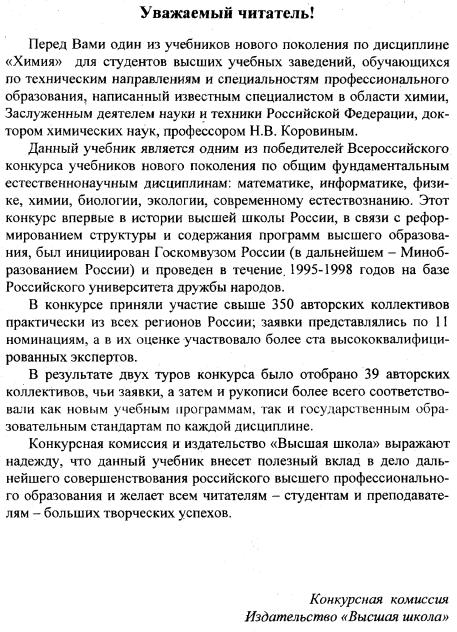 Уважаемый читатель!

Перед Вами один из учебников нового поколения по дисциплине «Химия» для студентов высших учебных заведений, обучающихся по техническим направлениям и специальностям профессионального образования, написанный известным специалистом в области химии, Заслуженным деятелем науки и техники Российской Федерации, доктором химических наук, профессором Н.В. Коровиным.

Данный учебник является одним из победителей Всероссийского конкурса учебников нового поколения по общим фундаментальным естественнонаучным дисциплинам: математике, информатике, физике, химии, биологии, экологии, современному естествознанию. Этот конкурс впервые в истории высшей школы России, в связи с реформированием структуры и содержания программ высшего образования, был инициирован Госкомвузом России (в дальнейшем – Минобразованием России) и проведен в течение 1995-1998 годов на базе Российского университета дружбы народов.

В конкурсе приняли участие свыше 350 авторских коллективов практически из всех регионов России; заявки представлялись по 11 номинациям, а в их оценке участвовало более ста высококвалифицированных экспертов.

В результате двух туров конкурса было отобрано 39 авторских коллективов, чьи заявки, а затем и рукописи более всего соответствовали как новым учебным программам, так и государственным образовательным стандартам по каждой дисциплине.

Конкурсная комиссия и издательство «Высшая школа» выражают надежду, что данный учебник внесет полезный вклад в дело дальнейшего совершенствования российского высшего профессионального образования и желает всем читателям – студентам и преподавателям – больших творческих успехов.

Конкурсная комиссия
Издательство «Высшая школа»